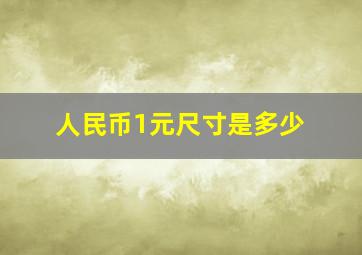 人民币1元尺寸是多少